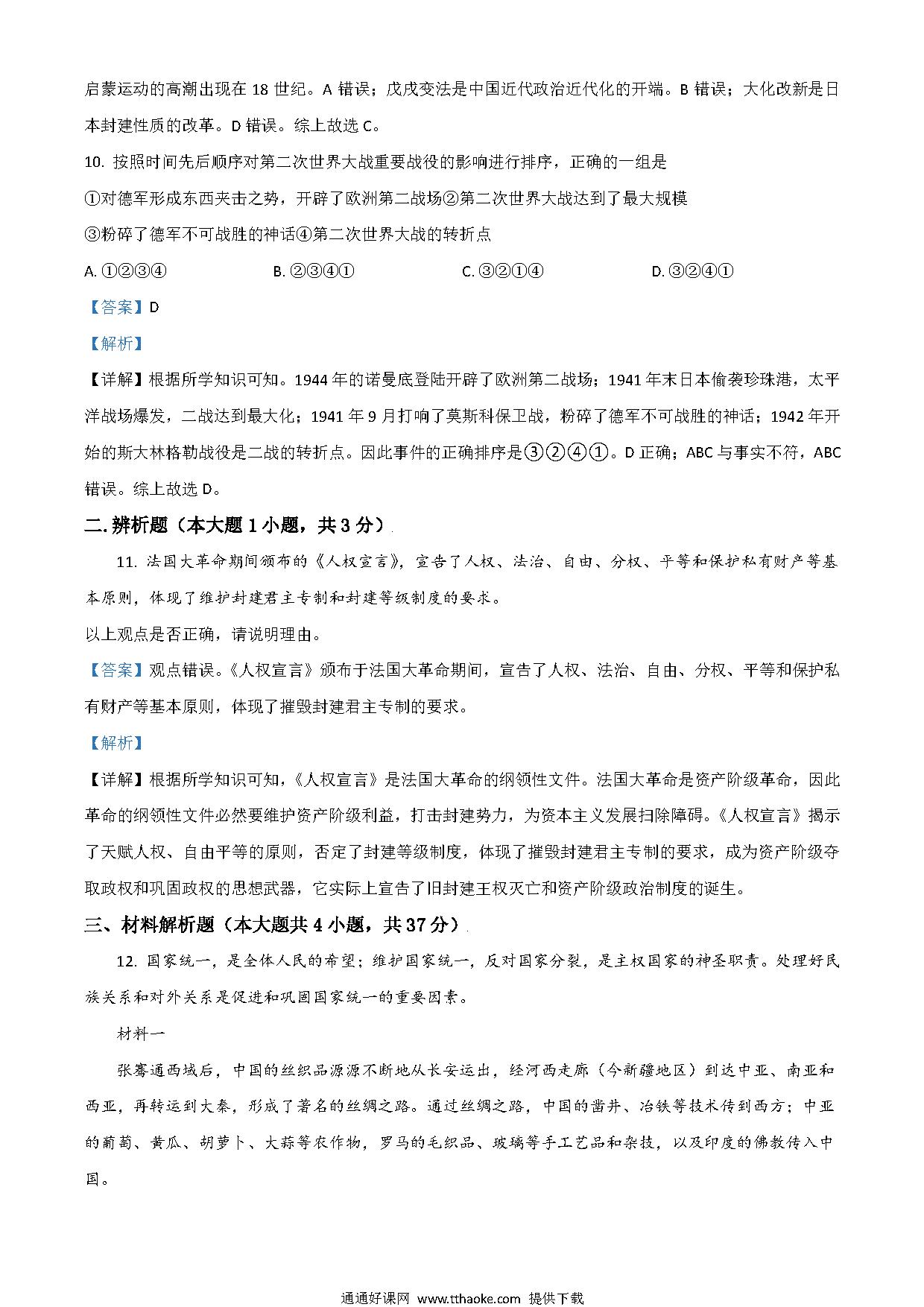 启蒙运动的高潮出现在 18 世纪。A 错误；戊戌变法是中国近代政治近代化的开端。B 错误；大化改新是日本封建性质的改革。D 错误。综上故选 C。

10. 按照时间先后顺序对第二次世界大战重要战役的影响进行排序，正确的一组是

①对德军形成东西夹击之势，开辟了欧洲第二战场②第二次世界大战达到了最大规模

③粉碎了德军不可战胜的神话④第二次世界大战的转折点

A. ①②③④　　B. ②③④①　　C. ③②①④　　D. ③②④①

【答案】D

【解析】

【详解】根据所学知识可知。1944 年的诺曼底登陆开辟了欧洲第二战场；1941 年末日本偷袭珍珠港，太平洋战场爆发，二战达到最大化；1941 年 9 月打响了莫斯科保卫战，粉碎了德军不可战胜的神话；1942 年开始的斯大林格勒战役是二战的转折点。因此事件的正确排序是③②④①。D 正确；ABC 与事实不符，ABC 错误。综上故选 D。

二. 辨析题（本大题 1 小题，共 3 分）

11. 法国大革命期间颁布的《人权宣言》，宣告了人权、法治、自由、分权、平等和保护私有财产等基本原则，体现了维护封建君主专制和封建等级制度的要求。

以上观点是否正确，请说明理由。

【答案】观点错误。《人权宣言》颁布于法国大革命期间，宣告了人权、法治、自由、分权、平等和保护私有财产等基本原则，体现了摧毁封建君主专制的要求。

【解析】

【详解】根据所学知识可知，《人权宣言》是法国大革命的纲领性文件。法国大革命是资产阶级革命，因此革命的纲领性文件必然要维护资产阶级利益，打击封建势力，为资本主义发展扫除障碍。《人权宣言》揭示了天赋人权、自由平等的原则，否定了封建等级制度，体现了摧毁封建君主专制的要求，成为资产阶级夺取政权和巩固政权的思想武器，它实际上宣告了旧封建王权灭亡和资产阶级政治制度的诞生。

三、材料解析题（本大题共 4 小题，共 37 分）

12. 国家统一，是全体人民的希望；维护国家统一，反对国家分裂，是主权国家的神圣职责。处理好民族关系和对外关系是促进和巩固国家统一的重要因素。

材料一

张骞通西域后，中国的丝织品源源不断地从长安运出，经河西走廊（今新疆地区）到达中亚、南亚和西亚，再转运到大秦，形成了著名的丝绸之路。通过丝绸之路，中国的凿井、冶铁等技术传到西方；中亚的葡萄、黄瓜、胡萝卜、大蒜等农作物，罗马的毛织品、玻璃等手工艺品和杂技，以及印度的佛教传入中国。

通通好课网 www.tthaoke.com 提供下载